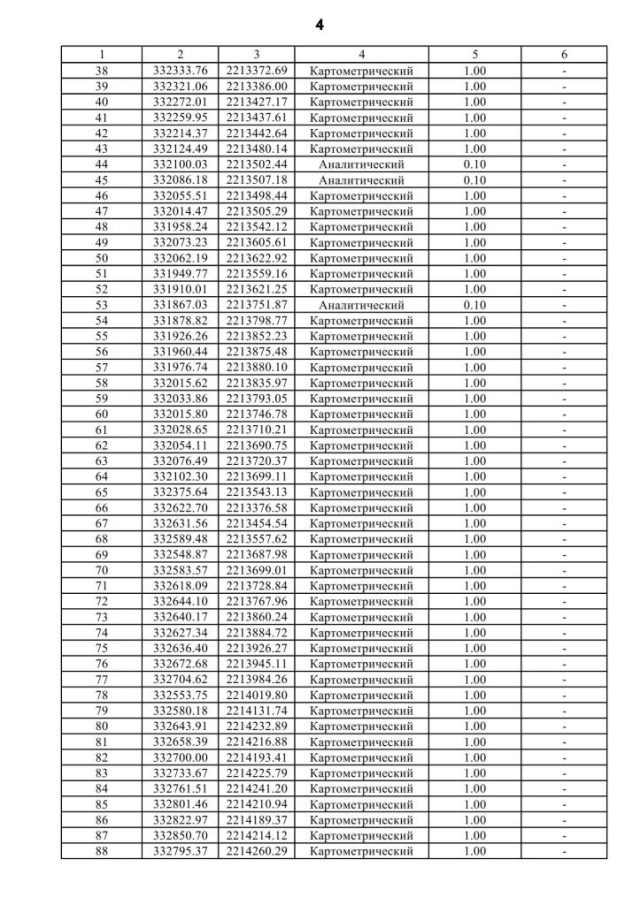 4

| 1 | 2 | 3 | 4 | 5 | 6 |
|---|---|---|---|---|---|
| 38 | 332333.76 | 2213372.69 | Картометрический | 1.00 | - |
| 39 | 332321.06 | 2213386.00 | Картометрический | 1.00 | - |
| 40 | 332272.01 | 2213427.17 | Картометрический | 1.00 | - |
| 41 | 332259.95 | 2213437.61 | Картометрический | 1.00 | - |
| 42 | 332214.37 | 2213442.64 | Картометрический | 1.00 | - |
| 43 | 332124.49 | 2213480.14 | Картометрический | 1.00 | - |
| 44 | 332100.03 | 2213502.44 | Аналитический | 0.10 | - |
| 45 | 332086.18 | 2213507.18 | Аналитический | 0.10 | - |
| 46 | 332055.51 | 2213498.44 | Картометрический | 1.00 | - |
| 47 | 332014.47 | 2213505.29 | Картометрический | 1.00 | - |
| 48 | 331958.24 | 2213542.12 | Картометрический | 1.00 | - |
| 49 | 332073.23 | 2213605.61 | Картометрический | 1.00 | - |
| 50 | 332062.19 | 2213622.92 | Картометрический | 1.00 | - |
| 51 | 331949.77 | 2213559.16 | Картометрический | 1.00 | - |
| 52 | 331910.01 | 2213621.25 | Картометрический | 1.00 | - |
| 53 | 331867.03 | 2213751.87 | Аналитический | 0.10 | - |
| 54 | 331878.82 | 2213798.77 | Картометрический | 1.00 | - |
| 55 | 331926.26 | 2213852.23 | Картометрический | 1.00 | - |
| 56 | 331960.44 | 2213875.48 | Картометрический | 1.00 | - |
| 57 | 331976.74 | 2213880.10 | Картометрический | 1.00 | - |
| 58 | 332015.62 | 2213835.97 | Картометрический | 1.00 | - |
| 59 | 332033.86 | 2213793.05 | Картометрический | 1.00 | - |
| 60 | 332015.80 | 2213746.78 | Картометрический | 1.00 | - |
| 61 | 332028.65 | 2213710.21 | Картометрический | 1.00 | - |
| 62 | 332054.11 | 2213690.75 | Картометрический | 1.00 | - |
| 63 | 332076.49 | 2213720.37 | Картометрический | 1.00 | - |
| 64 | 332102.30 | 2213699.11 | Картометрический | 1.00 | - |
| 65 | 332375.64 | 2213543.13 | Картометрический | 1.00 | - |
| 66 | 332622.70 | 2213376.58 | Картометрический | 1.00 | - |
| 67 | 332631.56 | 2213454.54 | Картометрический | 1.00 | - |
| 68 | 332589.48 | 2213557.62 | Картометрический | 1.00 | - |
| 69 | 332548.87 | 2213687.98 | Картометрический | 1.00 | - |
| 70 | 332583.57 | 2213699.01 | Картометрический | 1.00 | - |
| 71 | 332618.09 | 2213728.84 | Картометрический | 1.00 | - |
| 72 | 332644.10 | 2213767.96 | Картометрический | 1.00 | - |
| 73 | 332640.17 | 2213860.24 | Картометрический | 1.00 | - |
| 74 | 332627.34 | 2213884.72 | Картометрический | 1.00 | - |
| 75 | 332636.40 | 2213926.27 | Картометрический | 1.00 | - |
| 76 | 332672.68 | 2213945.11 | Картометрический | 1.00 | - |
| 77 | 332704.62 | 2213984.26 | Картометрический | 1.00 | - |
| 78 | 332553.75 | 2214019.80 | Картометрический | 1.00 | - |
| 79 | 332580.18 | 2214131.74 | Картометрический | 1.00 | - |
| 80 | 332643.91 | 2214232.89 | Картометрический | 1.00 | - |
| 81 | 332658.39 | 2214216.88 | Картометрический | 1.00 | - |
| 82 | 332700.00 | 2214193.41 | Картометрический | 1.00 | - |
| 83 | 332733.67 | 2214225.79 | Картометрический | 1.00 | - |
| 84 | 332761.51 | 2214241.20 | Картометрический | 1.00 | - |
| 85 | 332801.46 | 2214210.94 | Картометрический | 1.00 | - |
| 86 | 332822.97 | 2214189.37 | Картометрический | 1.00 | - |
| 87 | 332850.70 | 2214214.12 | Картометрический | 1.00 | - |
| 88 | 332795.37 | 2214260.29 | Картометрический | 1.00 | - |